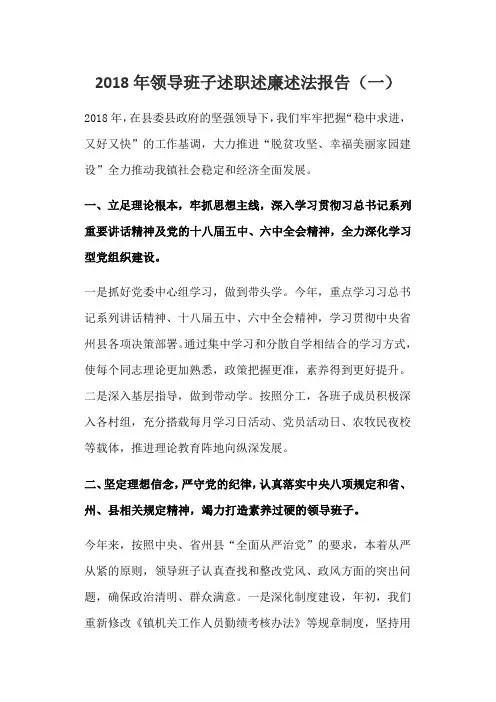 2018 年领导班子述职述廉述法报告（一）

2018 年，在县委县政府的坚强领导下，我们牢牢把握“稳中求进，又好又快”的工作基调，大力推进“脱贫攻坚、幸福美丽家园建设”全力推动我镇社会稳定和经济全面发展。

一、立足理论根本，牢抓思想主线，深入学习贯彻习总书记系列重要讲话精神及党的十八届五中、六中全会精神，全力深化学习型党组织建设。

一是抓好党委中心组学习，做到带头学。今年，重点学习习总书记系列讲话精神、十八届五中、六中全会精神，学习贯彻中央省州县各项决策部署。通过集中学习和分散自学相结合的学习方式，使每个同志理论更加熟悉，政策把握更准，素养得到更好提升。二是深入基层指导，做到带动学。按照分工，各班子成员积极深入各村组，充分搭载每月学习日活动、党员活动日、农牧民夜校等载体，推进理论教育阵地向纵深发展。

二、坚定理想信念，严守党的纪律，认真落实中央八项规定和省、州、县相关规定精神，竭力打造素养过硬的领导班子。

今年来，按照中央、省州县“全面从严治党”的要求，本着从严从紧的原则，领导班子认真查找和整改党风、政风方面的突出问题，确保政治清明、群众满意。一是深化制度建设，年初，我们重新修改《镇机关工作人员勤绩考核办法》等规章制度，坚持用